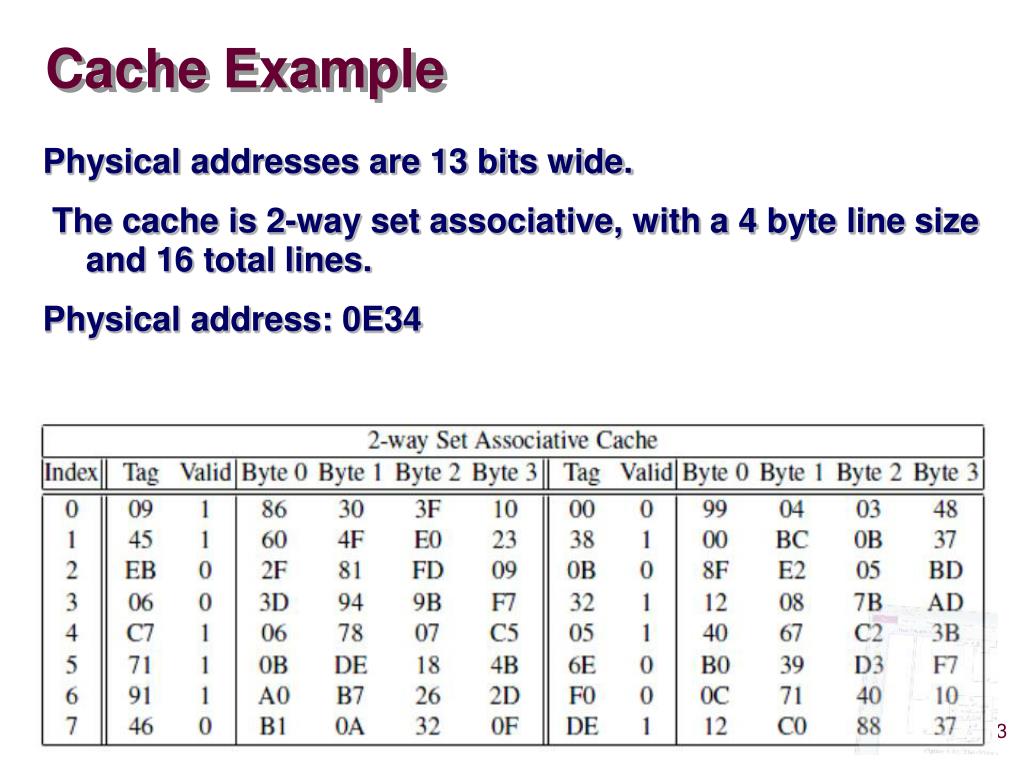 Cache Example

Physical addresses are 13 bits wide.

The cache is 2-way set associative, with a 4 byte line size and 16 total lines.

Physical address: 0E34

2-way Set Associative Cache

| Index | Tag | Valid | Byte 0 | Byte 1 | Byte 2 | Byte 3 | Tag | Valid | Byte 0 | Byte 1 | Byte 2 | Byte 3 |
|---|---|---|---|---|---|---|---|---|---|---|---|---|
| 0 | 09 | 1 | 86 | 30 | 3F | 10 | 00 | 0 | 99 | 04 | 03 | 48 |
| 1 | 45 | 1 | 60 | 4F | E0 | 23 | 38 | 1 | 00 | BC | 0B | 37 |
| 2 | EB | 0 | 2F | 81 | FD | 09 | 0B | 0 | 8F | E2 | 05 | BD |
| 3 | 06 | 0 | 3D | 94 | 9B | F7 | 32 | 1 | 12 | 08 | 7B | AD |
| 4 | C7 | 1 | 06 | 78 | 07 | C5 | 05 | 1 | 40 | 67 | C2 | 3B |
| 5 | 71 | 1 | 0B | DE | 18 | 4B | 6E | 0 | B0 | 39 | D3 | F7 |
| 6 | 91 | 1 | A0 | B7 | 26 | 2D | F0 | 0 | 0C | 71 | 40 | 10 |
| 7 | 46 | 0 | B1 | 0A | 32 | 0F | DE | 1 | 12 | C0 | 88 | 37 |

3